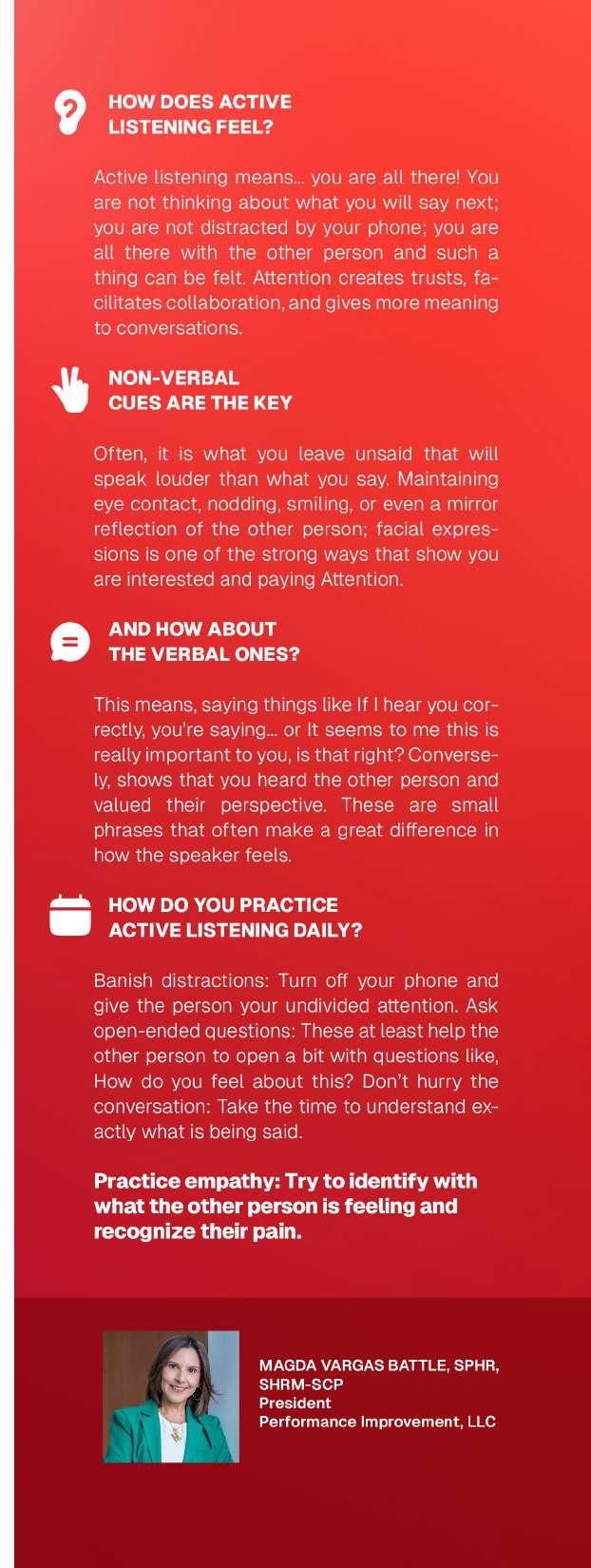 HOW DOES ACTIVE LISTENING FEEL?

Active listening means... you are all there! You are not thinking about what you will say next; you are not distracted by your phone; you are all there with the other person and such a thing can be felt. Attention creates trusts, facilitates collaboration, and gives more meaning to conversations.

NON-VERBAL CUES ARE THE KEY

Often, it is what you leave unsaid that will speak louder than what you say. Maintaining eye contact, nodding, smiling, or even a mirror reflection of the other person; facial expressions is one of the strong ways that show you are interested and paying Attention.

AND HOW ABOUT THE VERBAL ONES?

This means, saying things like If I hear you correctly, you're saying... or It seems to me this is really important to you, is that right? Conversely, shows that you heard the other person and valued their perspective. These are small phrases that often make a great difference in how the speaker feels.

HOW DO YOU PRACTICE ACTIVE LISTENING DAILY?

Banish distractions: Turn off your phone and give the person your undivided attention. Ask open-ended questions: These at least help the other person to open a bit with questions like, How do you feel about this? Don't hurry the conversation: Take the time to understand exactly what is being said.

Practice empathy: Try to identify with what the other person is feeling and recognize their pain.

MAGDA VARGAS BATTLE, SPHR, SHRM-SCP
President
Performance Improvement, LLC